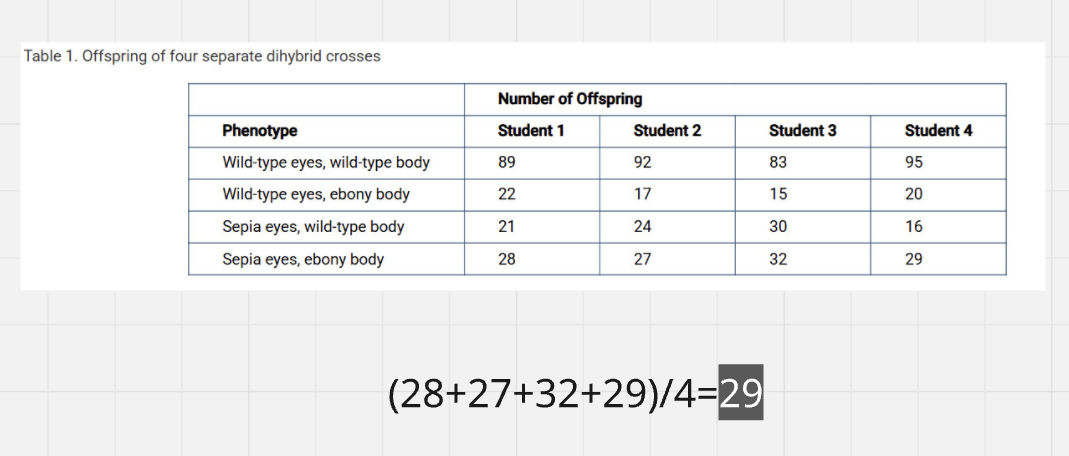 Table 1. Offspring of four separate dihybrid crosses

| | Number of Offspring | | | |
|---|---|---|---|---|
| Phenotype | Student 1 | Student 2 | Student 3 | Student 4 |
| Wild-type eyes, wild-type body | 89 | 92 | 83 | 95 |
| Wild-type eyes, ebony body | 22 | 17 | 15 | 20 |
| Sepia eyes, wild-type body | 21 | 24 | 30 | 16 |
| Sepia eyes, ebony body | 28 | 27 | 32 | 29 |

$(28+27+32+29)/4=29$